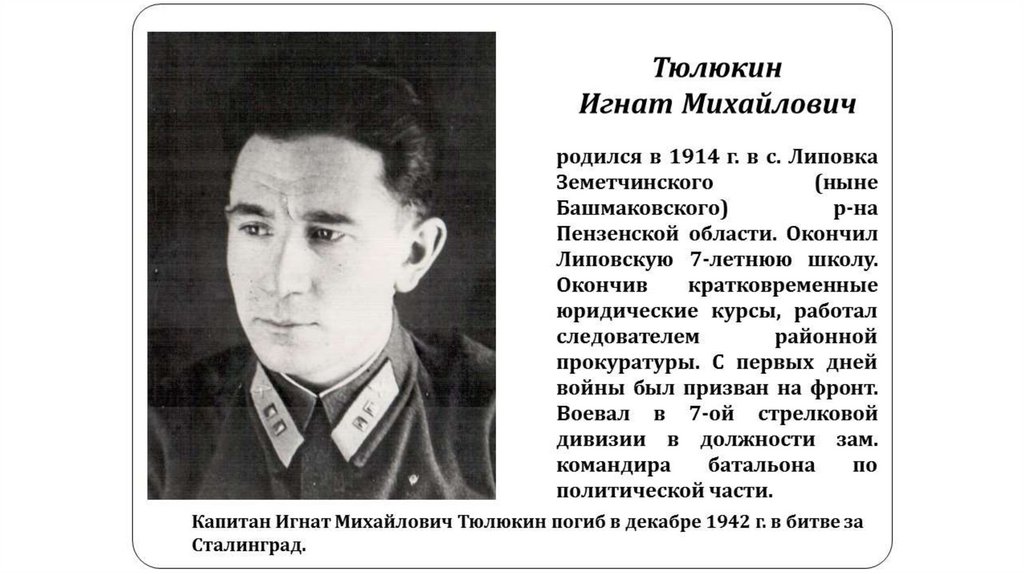 Тюлюкин
Игнат Михайлович

родился в 1914 г. в с. Липовка Земетчинского (ныне Башмаковского) р-на Пензенской области. Окончил Липовскую 7-летнюю школу. Окончив кратковременные юридические курсы, работал следователем районной прокуратуры. С первых дней войны был призван на фронт. Воевал в 7-ой стрелковой дивизии в должности зам. командира батальона по политической части.

Капитан Игнат Михайлович Тюлюкин погиб в декабре 1942 г. в битве за Сталинград.